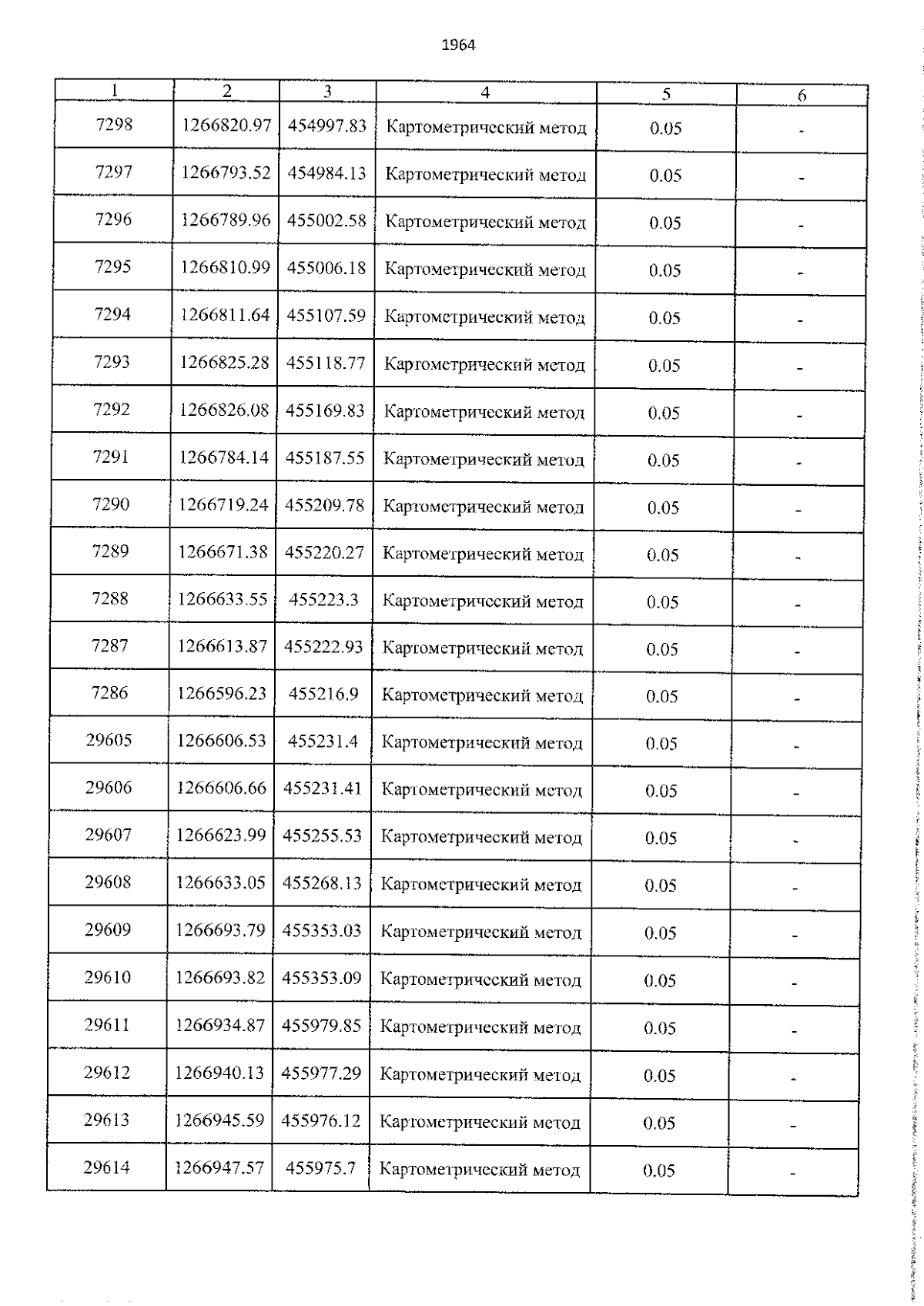 1964

| 1 | 2 | 3 | 4 | 5 | 6 |
|---|---|---|---|---|---|
| 7298 | 1266820.97 | 454997.83 | Картометрический метод | 0.05 | - |
| 7297 | 1266793.52 | 454984.13 | Картометрический метод | 0.05 | - |
| 7296 | 1266789.96 | 455002.58 | Картометрический метод | 0.05 | - |
| 7295 | 1266810.99 | 455006.18 | Картометрический метод | 0.05 | - |
| 7294 | 1266811.64 | 455107.59 | Картометрический метод | 0.05 | - |
| 7293 | 1266825.28 | 455118.77 | Картометрический метод | 0.05 | - |
| 7292 | 1266826.08 | 455169.83 | Картометрический метод | 0.05 | - |
| 7291 | 1266784.14 | 455187.55 | Картометрический метод | 0.05 | - |
| 7290 | 1266719.24 | 455209.78 | Картометрический метод | 0.05 | - |
| 7289 | 1266671.38 | 455220.27 | Картометрический метод | 0.05 | - |
| 7288 | 1266633.55 | 455223.3 | Картометрический метод | 0.05 | - |
| 7287 | 1266613.87 | 455222.93 | Картометрический метод | 0.05 | - |
| 7286 | 1266596.23 | 455216.9 | Картометрический метод | 0.05 | - |
| 29605 | 1266606.53 | 455231.4 | Картометрический метод | 0.05 | - |
| 29606 | 1266606.66 | 455231.41 | Картометрический метод | 0.05 | - |
| 29607 | 1266623.99 | 455255.53 | Картометрический метод | 0.05 | - |
| 29608 | 1266633.05 | 455268.13 | Картометрический метод | 0.05 | - |
| 29609 | 1266693.79 | 455353.03 | Картометрический метод | 0.05 | - |
| 29610 | 1266693.82 | 455353.09 | Картометрический метод | 0.05 | - |
| 29611 | 1266934.87 | 455979.85 | Картометрический метод | 0.05 | - |
| 29612 | 1266940.13 | 455977.29 | Картометрический метод | 0.05 | - |
| 29613 | 1266945.59 | 455976.12 | Картометрический метод | 0.05 | - |
| 29614 | 1266947.57 | 455975.7 | Картометрический метод | 0.05 | - |